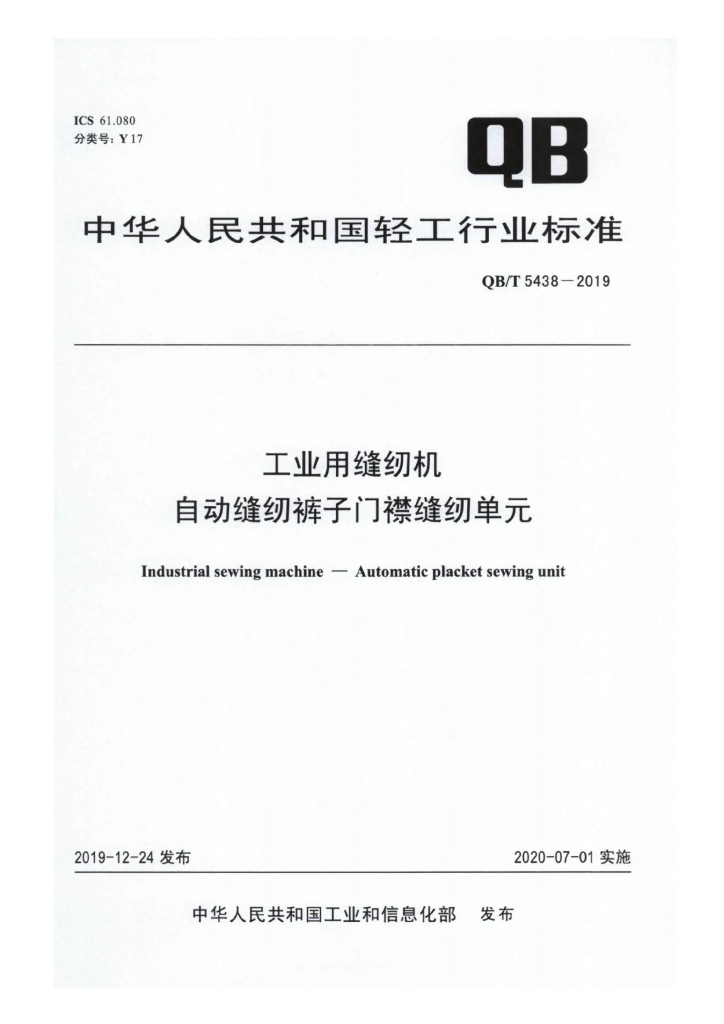 ICS 61.080
分类号：Y 17

QB

中华人民共和国轻工行业标准

QB/T 5438—2019

工业用缝纫机
自动缝纫裤子门襟缝纫单元

Industrial sewing machine — Automatic placket sewing unit

2019-12-24 发布

2020-07-01 实施

中华人民共和国工业和信息化部 发布